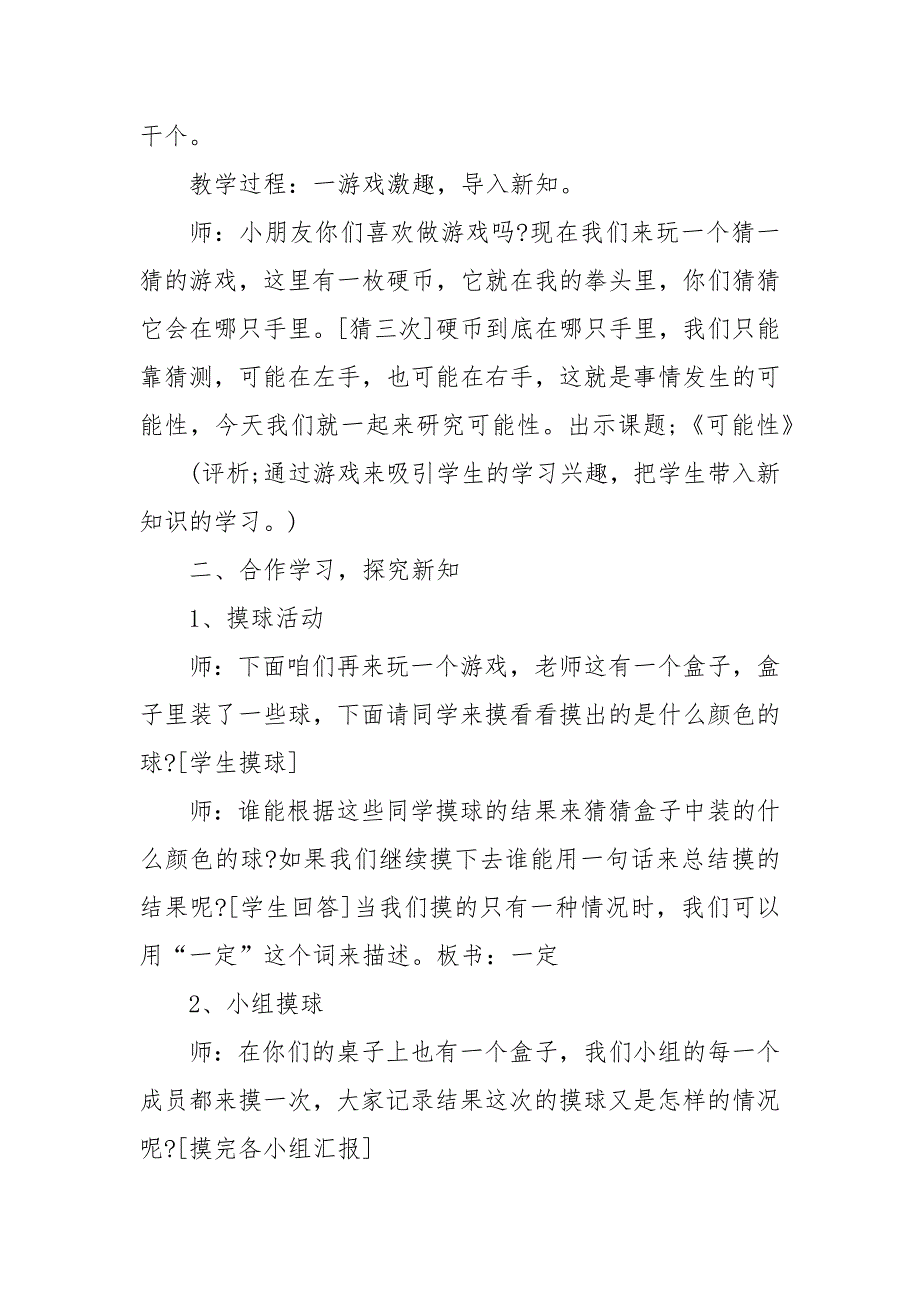 干个。

教学过程：一游戏激趣，导入新知。

师：小朋友你们喜欢做游戏吗?现在我们来玩一个猜一猜的游戏，这里有一枚硬币，它就在我的拳头里，你们猜猜它会在哪只手里。[猜三次]硬币到底在哪只手里，我们只能靠猜测，可能在左手，也可能在右手，这就是事情发生的可能性，今天我们就一起来研究可能性。出示课题;《可能性》

(评析;通过游戏来吸引学生的学习兴趣，把学生带入新知识的学习。)

二、合作学习，探究新知

1、摸球活动

师：下面咱们再来玩一个游戏，老师这有一个盒子，盒子里装了一些球，下面请同学来摸看看摸出的是什么颜色的球?[学生摸球]

师：谁能根据这些同学摸球的结果来猜猜盒子中装的什么颜色的球?如果我们继续摸下去谁能用一句话来总结摸的结果呢?[学生回答]当我们摸的只有一种情况时，我们可以用“一定”这个词来描述。板书：一定

2、小组摸球

师：在你们的桌子上也有一个盒子，我们小组的每一个成员都来摸一次，大家记录结果这次的摸球又是怎样的情况呢?[摸完各小组汇报]